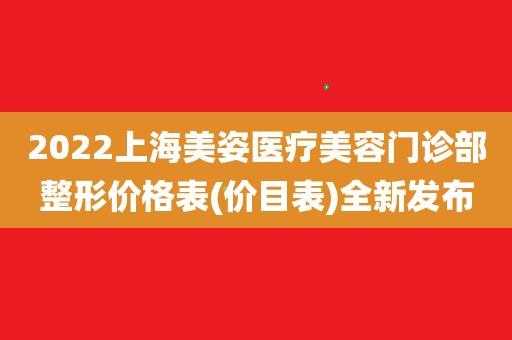 2022上海美姿医疗美容门诊部整形价格表(价目表)全新发布